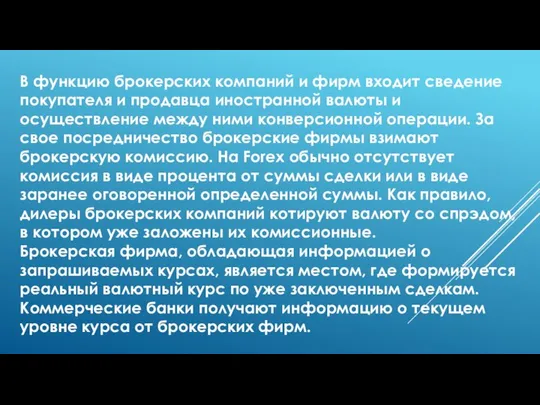 В функцию брокерских компаний и фирм входит сведение покупателя и продавца иностранной валюты и осуществление между ними конверсионной операции. За свое посредничество брокерские фирмы взимают брокерскую комиссию. На Forex обычно отсутствует комиссия в виде процента от суммы сделки или в виде заранее оговоренной определенной суммы. Как правило, дилеры брокерских компаний котируют валюту со спрэдом, в котором уже заложены их комиссионные.
Брокерская фирма, обладающая информацией о запрашиваемых курсах, является местом, где формируется реальный валютный курс по уже заключенным сделкам. Коммерческие банки получают информацию о текущем уровне курса от брокерских фирм.